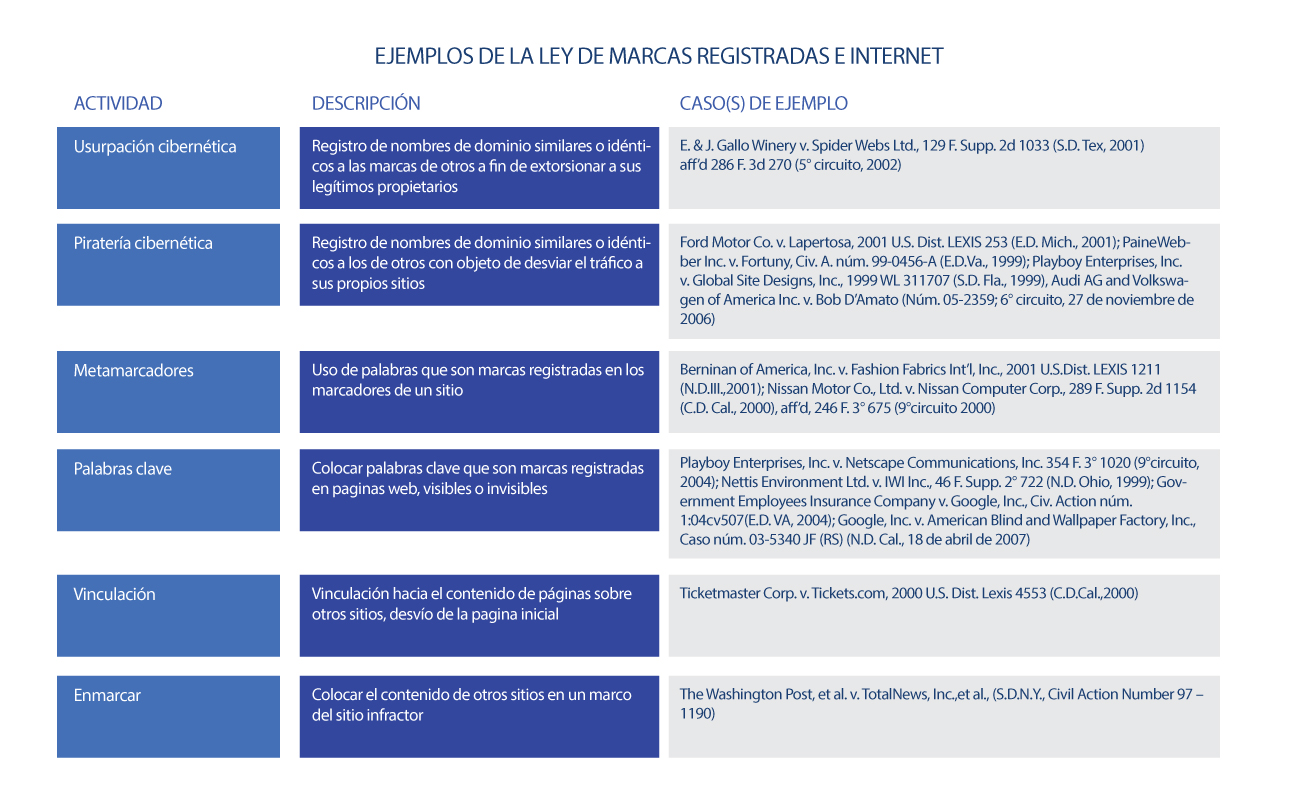 EJEMPLOS DE LA LEY DE MARCAS REGISTRADAS E INTERNET

| ACTIVIDAD | DESCRIPCIÓN | CASO(S) DE EJEMPLO |
|---|---|---|
| Usurpación cibernética | Registro de nombres de dominio similares o idénticos a las marcas de otros a fin de extorsionar a sus legítimos propietarios | E. & J. Gallo Winery v. Spider Webs Ltd., 129 F. Supp. 2d 1033 (S.D. Tex, 2001) aff'd 286 F. 3d 270 (5° circuito, 2002) |
| Piratería cibernética | Registro de nombres de dominio similares o idénticos a los de otros con objeto de desviar el tráfico a sus propios sitios | Ford Motor Co. v. Lapertosa, 2001 U.S. Dist. LEXIS 253 (E.D. Mich., 2001); PaineWebber Inc. v. Fortuny, Civ. A. núm. 99-0456-A (E.D.Va., 1999); Playboy Enterprises, Inc. v. Global Site Designs, Inc., 1999 WL 311707 (S.D. Fla., 1999), Audi AG and Volkswagen of America Inc. v. Bob D'Amato (Núm. 05-2359; 6° circuito, 27 de noviembre de 2006) |
| Metamarcadores | Uso de palabras que son marcas registradas en los marcadores de un sitio | Berninan of America, Inc. v. Fashion Fabrics Int'l, Inc., 2001 U.S.Dist. LEXIS 1211 (N.D.III.,2001); Nissan Motor Co., Ltd. v. Nissan Computer Corp., 289 F. Supp. 2d 1154 (C.D. Cal., 2000), aff'd, 246 F. 3° 675 (9°circuito 2000) |
| Palabras clave | Colocar palabras clave que son marcas registradas en paginas web, visibles o invisibles | Playboy Enterprises, Inc. v. Netscape Communications, Inc. 354 F. 3° 1020 (9°circuito, 2004); Nettis Environment Ltd. v. IWI Inc., 46 F. Supp. 2° 722 (N.D. Ohio, 1999); Government Employees Insurance Company v. Google, Inc., Civ. Action núm. 1:04cv507(E.D. VA, 2004); Google, Inc. v. American Blind and Wallpaper Factory, Inc., Caso núm. 03-5340 JF (RS) (N.D. Cal., 18 de abril de 2007) |
| Vinculación | Vinculación hacia el contenido de páginas sobre otros sitios, desvío de la pagina inicial | Ticketmaster Corp. v. Tickets.com, 2000 U.S. Dist. Lexis 4553 (C.D.Cal.,2000) |
| Enmarcar | Colocar el contenido de otros sitios en un marco del sitio infractor | The Washington Post, et al. v. TotalNews, Inc.,et al., (S.D.N.Y., Civil Action Number 97 – 1190) |